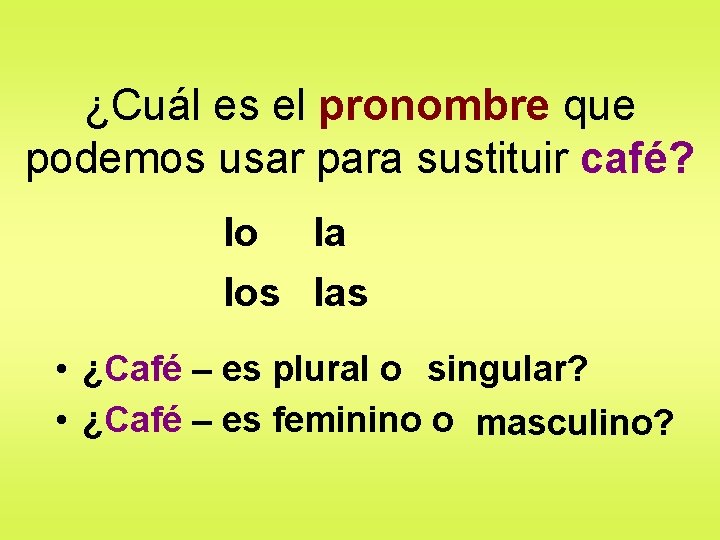 ¿Cuál es el pronombre que podemos usar para sustituir café?

lo la
los las

• ¿Café – es plural o singular?
• ¿Café – es feminino o masculino?